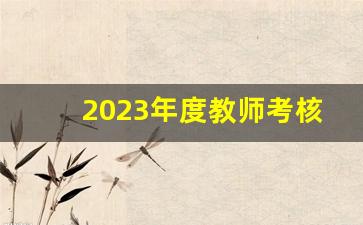 2023年度教师考核